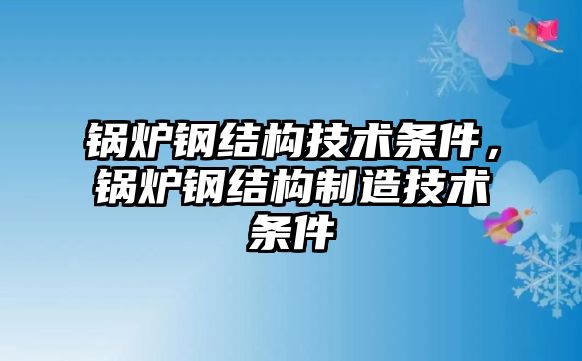 锅炉钢结构技术条件，锅炉钢结构制造技术条件